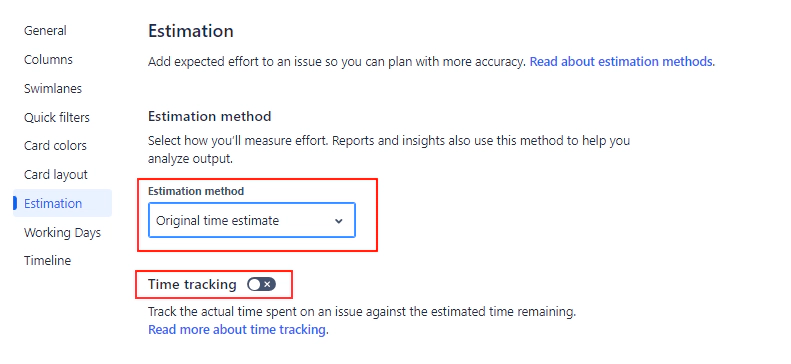 General
Columns
Swimlanes
Quick filters
Card colors
Card layout
Estimation
Working Days
Timeline

Estimation

Add expected effort to an issue so you can plan with more accuracy. Read about estimation methods.

Estimation method

Select how you'll measure effort. Reports and insights also use this method to help you analyze output.

Estimation method

Original time estimate

Time tracking

Track the actual time spent on an issue against the estimated time remaining. Read more about time tracking.